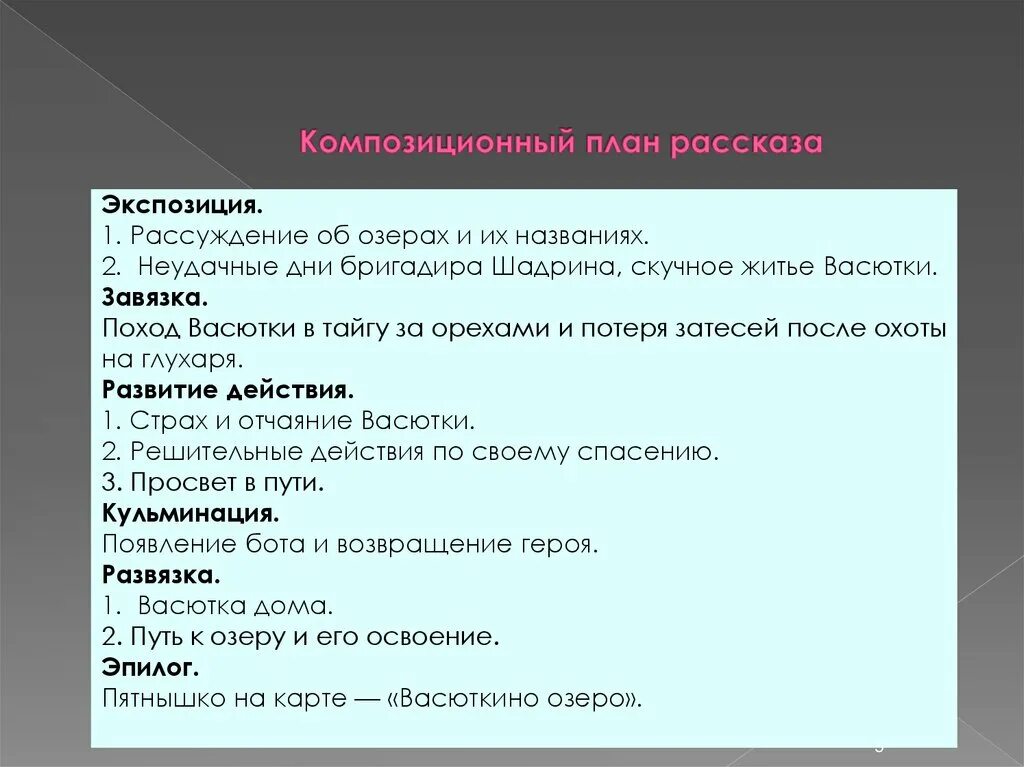 Композиционный план рассказа

Экспозиция.
1. Рассуждение об озерах и их названиях.
2. Неудачные дни бригадира Шадрина, скучное житье Васютки.
Завязка.
Поход Васютки в тайгу за орехами и потеря затесей после охоты на глухаря.
Развитие действия.
1. Страх и отчаяние Васютки.
2. Решительные действия по своему спасению.
3. Просвет в пути.
Кульминация.
Появление бота и возвращение героя.
Развязка.
1. Васютка дома.
2. Путь к озеру и его освоение.
Эпилог.
Пятнышко на карте — «Васюткино озеро».